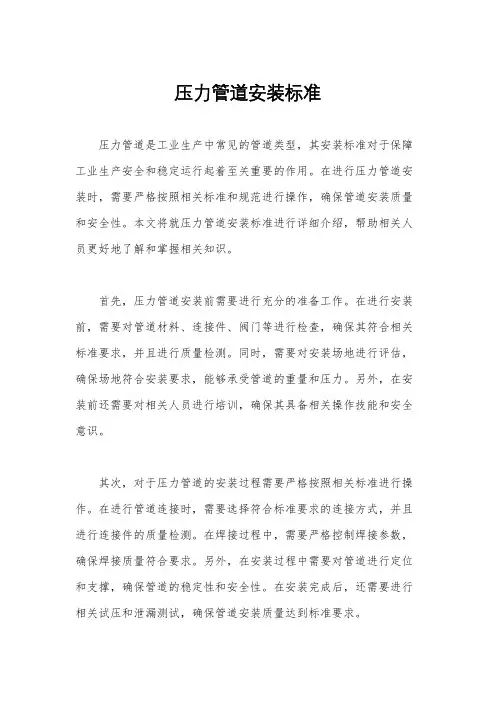 压力管道安装标准

压力管道是工业生产中常见的管道类型，其安装标准对于保障工业生产安全和稳定运行起着至关重要的作用。在进行压力管道安装时，需要严格按照相关标准和规范进行操作，确保管道安装质量和安全性。本文将就压力管道安装标准进行详细介绍，帮助相关人员更好地了解和掌握相关知识。

首先，压力管道安装前需要进行充分的准备工作。在进行安装前，需要对管道材料、连接件、阀门等进行检查，确保其符合相关标准要求，并且进行质量检测。同时，需要对安装场地进行评估，确保场地符合安装要求，能够承受管道的重量和压力。另外，在安装前还需要对相关人员进行培训，确保其具备相关操作技能和安全意识。

其次，对于压力管道的安装过程需要严格按照相关标准进行操作。在进行管道连接时，需要选择符合标准要求的连接方式，并且进行连接件的质量检测。在焊接过程中，需要严格控制焊接参数，确保焊接质量符合要求。另外，在安装过程中需要对管道进行定位和支撑，确保管道的稳定性和安全性。在安装完成后，还需要进行相关试压和泄漏测试，确保管道安装质量达到标准要求。